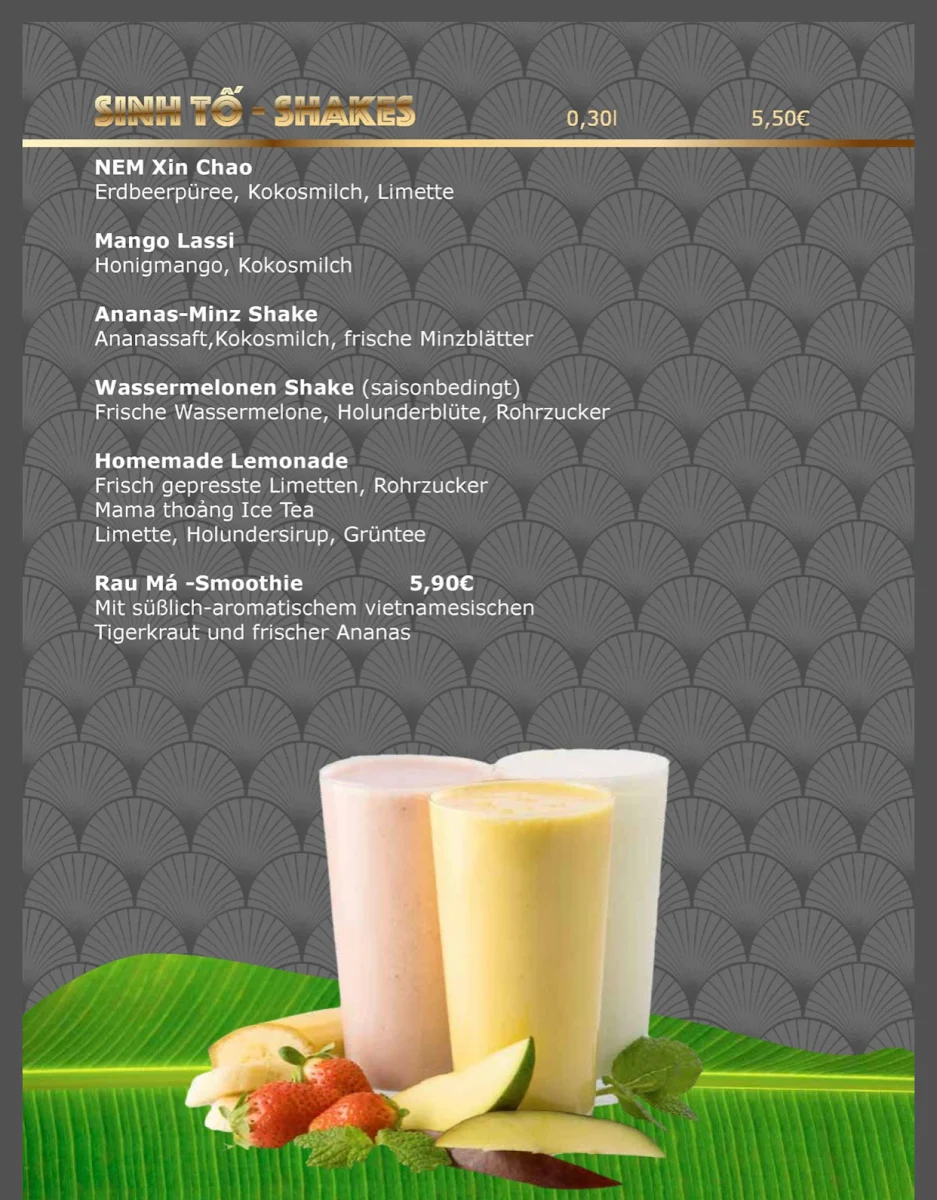 SINH TỐ - SHAKES 0,30l 5,50€

NEM Xin Chao
Erdbeerpüree, Kokosmilch, Limette

Mango Lassi
Honigmango, Kokosmilch

Ananas-Minz Shake
Ananassaft,Kokosmilch, frische Minzblätter

Wassermelonen Shake (saisonbedingt)
Frische Wassermelone, Holunderblüte, Rohrzucker

Homemade Lemonade
Frisch gepresste Limetten, Rohrzucker
Mama thoảng Ice Tea
Limette, Holundersirup, Grüntee

Rau Má -Smoothie 5,90€
Mit süßlich-aromatischem vietnamesischen Tigerkraut und frischer Ananas